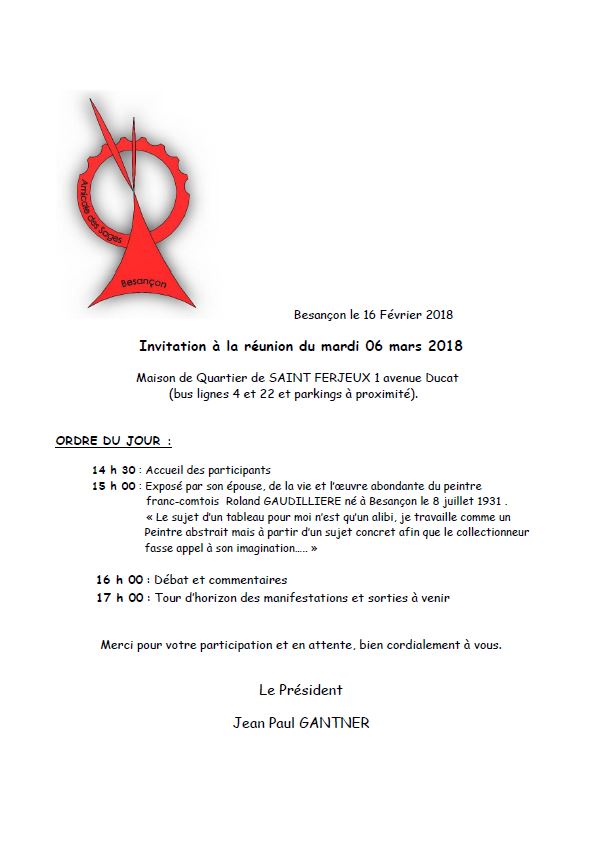 Amicale des Sages

Besançon

Besançon le 16 Février 2018

Invitation à la réunion du mardi 06 mars 2018

Maison de Quartier de SAINT FERJEUX 1 avenue Ducat
(bus lignes 4 et 22 et parkings à proximité).

ORDRE DU JOUR :

14 h 30 : Accueil des participants
15 h 00 : Exposé par son épouse, de la vie et l'œuvre abondante du peintre franc-comtois Roland GAUDILLIERE né à Besançon le 8 juillet 1931 .
« Le sujet d'un tableau pour moi n'est qu'un alibi, je travaille comme un Peintre abstrait mais à partir d'un sujet concret afin que le collectionneur fasse appel à son imagination….. »

16 h 00 : Débat et commentaires
17 h 00 : Tour d'horizon des manifestations et sorties à venir

Merci pour votre participation et en attente, bien cordialement à vous.

Le Président

Jean Paul GANTNER